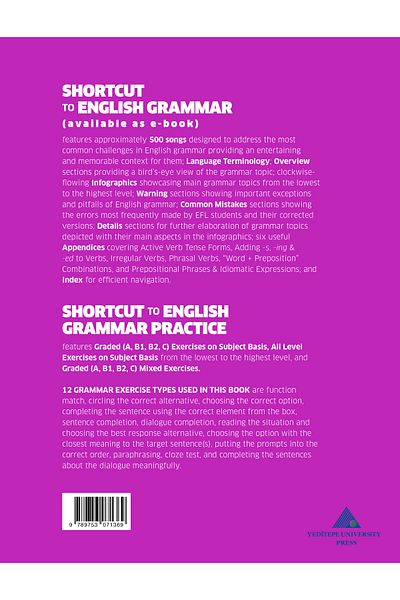 SHORTCUT TO ENGLISH GRAMMAR
(available as e-book)

features approximately 500 songs designed to address the most common challenges in English grammar providing an entertaining and memorable context for them; Language Terminology; Overview sections providing a bird's-eye view of the grammar topic; clockwise-flowing Infographics showcasing main grammar topics from the lowest to the highest level; Warning sections showing important exceptions and pitfalls of English grammar; Common Mistakes sections showing the errors most frequently made by EFL students and their corrected versions; Details sections for further elaboration of grammar topics depicted with their main aspects in the infographics; six useful Appendices covering Active Verb Tense Forms, Adding -s, -ing & -ed to Verbs, Irregular Verbs, Phrasal Verbs, "Word + Preposition" Combinations, and Prepositional Phrases & Idiomatic Expressions; and Index for efficient navigation.

SHORTCUT TO ENGLISH GRAMMAR PRACTICE

features Graded (A, B1, B2, C) Exercises on Subject Basis, All Level Exercises on Subject Basis from the lowest to the highest level, and Graded (A, B1, B2, C) Mixed Exercises.

12 GRAMMAR EXERCISE TYPES USED IN THIS BOOK are function match, circling the correct alternative, choosing the correct option, completing the sentence using the correct element from the box, sentence completion, dialogue completion, reading the situation and choosing the best response alternative, choosing the option with the closest meaning to the target sentence(s), putting the prompts into the correct order, paraphrasing, cloze test, and completing the sentences about the dialogue meaningfully.

9 789753 071369

YEDİTEPE UNIVERSITY PRESS